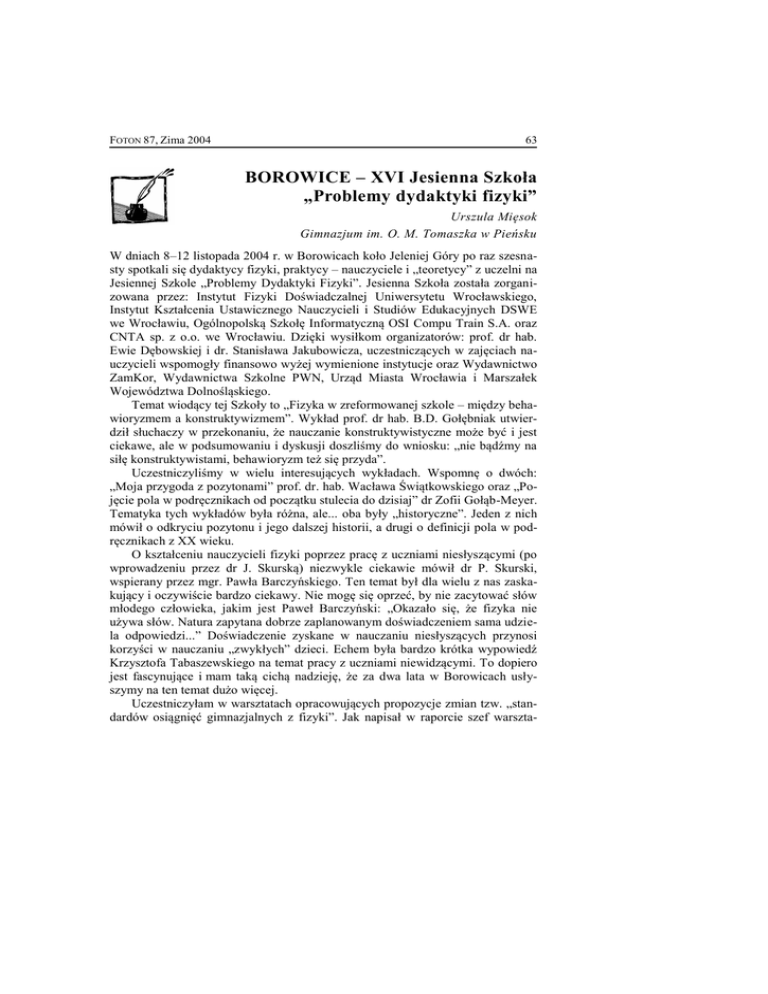 FOTON 87, Zima 2004

63

BOROWICE – XVI Jesienna Szkoła „Problemy dydaktyki fizyki”

Urszula Mięsok

Gimnazjum im. O. M. Tomaszka w Pieńsku

W dniach 8–12 listopada 2004 r. w Borowicach koło Jeleniej Góry po raz szesnasty spotkali się dydaktycy fizyki, praktycy – nauczyciele i „teoretycy” z uczelni na Jesiennej Szkole „Problemy Dydaktyki Fizyki”. Jesienna Szkoła została zorganizowana przez: Instytut Fizyki Doświadczalnej Uniwersytetu Wrocławskiego, Instytut Kształcenia Ustawicznego Nauczycieli i Studiów Edukacyjnych DSWE we Wrocławiu, Ogólnopolską Szkołę Informatyczną OSI Compu Train S.A. oraz CNTA sp. z o.o. we Wrocławiu. Dzięki wysiłkom organizatorów: prof. dr hab. Ewie Dębowskiej i dr. Stanisława Jakubowicza, uczestniczących w zajęciach nauczycieli wspomogły finansowo wyżej wymienione instytucje oraz Wydawnictwo ZamKor, Wydawnictwa Szkolne PWN, Urząd Miasta Wrocławia i Marszałek Województwa Dolnośląskiego.

Temat wiodący tej Szkoły to „Fizyka w zreformowanej szkole – między behawioryzmem a konstruktywizmem”. Wykład prof. dr hab. B.D. Gołębniak utwierdził słuchaczy w przekonaniu, że nauczanie konstruktywistyczne może być i jest ciekawe, ale w podsumowaniu i dyskusji doszliśmy do wniosku: „nie bądźmy na siłę konstruktywistami, behawioryzm też się przyda”.

Uczestniczyliśmy w wielu interesujących wykładach. Wspomnę o dwóch: „Moja przygoda z pozytonami” prof. dr. hab. Wacława Świątkowskiego oraz „Pojęcie pola w podręcznikach od początku stulecia do dzisiaj” dr Zofii Gołąb-Meyer. Tematyka tych wykładów była różna, ale... oba były „historyczne”. Jeden z nich mówił o odkryciu pozytonu i jego dalszej historii, a drugi o definicji pola w podręcznikach z XX wieku.

O kształceniu nauczycieli fizyki poprzez pracę z uczniami niesłyszącymi (po wprowadzeniu przez dr J. Skurską) niezwykle ciekawie mówił dr P. Skurski, wspierany przez mgr. Pawła Barczyńskiego. Ten temat był dla wielu z nas zaskakujący i oczywiście bardzo ciekawy. Nie mogę się oprzeć, by nie zacytować słów młodego człowieka, jakim jest Paweł Barczyński: „Okazało się, że fizyka nie używa słów. Natura zapytana dobrze zaplanowanym doświadczeniem sama udziela odpowiedzi...” Doświadczenie zyskane w nauczaniu niesłyszących przynosi korzyści w nauczaniu „zwykłych” dzieci. Echem była bardzo krótka wypowiedź Krzysztofa Tabaszewskiego na temat pracy z uczniami niewidzącymi. To dopiero jest fascynujące i mam taką cichą nadzieję, że za dwa lata w Borowicach usłyszymy na ten temat dużo więcej.

Uczestniczyłam w warsztatach opracowujących propozycje zmian tzw. „standardów osiągnięć gimnazjalnych z fizyki”. Jak napisał w raporcie szef warszta-